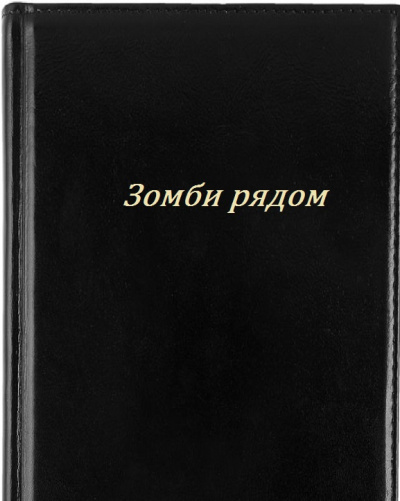 Зомби рядом